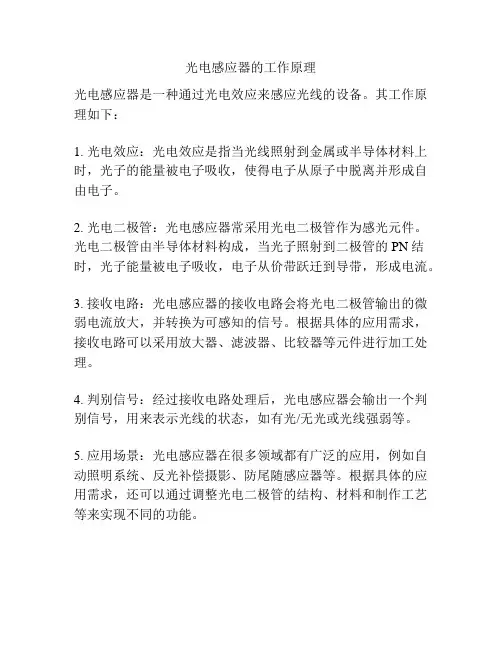 光电感应器的工作原理

光电感应器是一种通过光电效应来感应光线的设备。其工作原理如下：

1. 光电效应：光电效应是指当光线照射到金属或半导体材料上时，光子的能量被电子吸收，使得电子从原子中脱离并形成自由电子。

2. 光电二极管：光电感应器常采用光电二极管作为感光元件。光电二极管由半导体材料构成，当光子照射到二极管的 PN 结时，光子能量被电子吸收，电子从价带跃迁到导带，形成电流。

3. 接收电路：光电感应器的接收电路会将光电二极管输出的微弱电流放大，并转换为可感知的信号。根据具体的应用需求，接收电路可以采用放大器、滤波器、比较器等元件进行加工处理。

4. 判别信号：经过接收电路处理后，光电感应器会输出一个判别信号，用来表示光线的状态，如有光/无光或光线强弱等。

5. 应用场景：光电感应器在很多领域都有广泛的应用，例如自动照明系统、反光补偿摄影、防尾随感应器等。根据具体的应用需求，还可以通过调整光电二极管的结构、材料和制作工艺等来实现不同的功能。